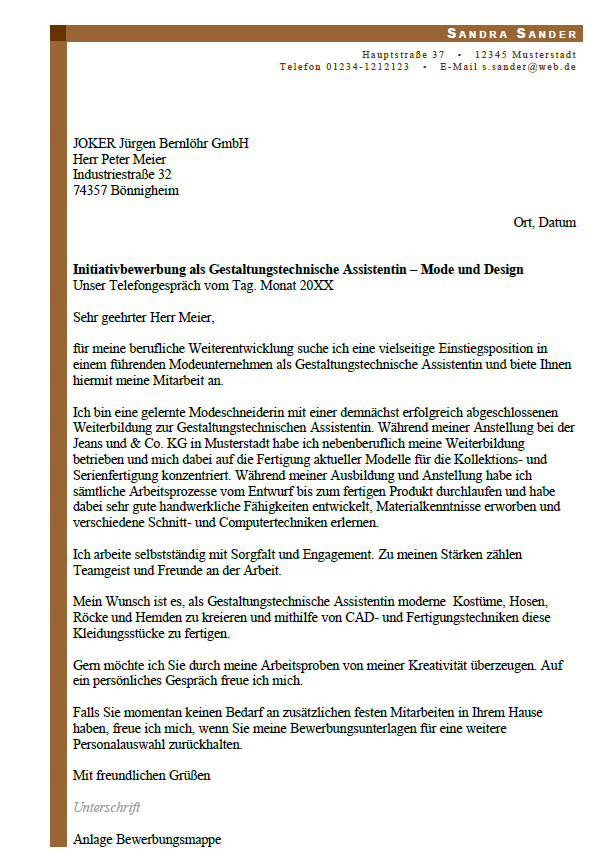 SANDRA SANDER

Hauptstraße 37 • 12345 Musterstadt
Telefon 01234-1212123 • E-Mail s.sander@web.de

JOKER Jürgen Bernlöhr GmbH
Herr Peter Meier
Industriestraße 32
74357 Bönnigheim

Ort, Datum

**Initiativbewerbung als Gestaltungstechnische Assistentin – Mode und Design**
Unser Telefongespräch vom Tag. Monat 20XX

Sehr geehrter Herr Meier,

für meine berufliche Weiterentwicklung suche ich eine vielseitige Einstiegsposition in einem führenden Modeunternehmen als Gestaltungstechnische Assistentin und biete Ihnen hiermit meine Mitarbeit an.

Ich bin eine gelernte Modeschneiderin mit einer demnächst erfolgreich abgeschlossenen Weiterbildung zur Gestaltungstechnischen Assistentin. Während meiner Anstellung bei der Jeans und & Co. KG in Musterstadt habe ich nebenberuflich meine Weiterbildung betrieben und mich dabei auf die Fertigung aktueller Modelle für die Kollektions- und Serienfertigung konzentriert. Während meiner Ausbildung und Anstellung habe ich sämtliche Arbeitsprozesse vom Entwurf bis zum fertigen Produkt durchlaufen und habe dabei sehr gute handwerkliche Fähigkeiten entwickelt, Materialkenntnisse erworben und verschiedene Schnitt- und Computertechniken erlernen.

Ich arbeite selbstständig mit Sorgfalt und Engagement. Zu meinen Stärken zählen Teamgeist und Freunde an der Arbeit.

Mein Wunsch ist es, als Gestaltungstechnische Assistentin moderne Kostüme, Hosen, Röcke und Hemden zu kreieren und mithilfe von CAD- und Fertigungstechniken diese Kleidungsstücke zu fertigen.

Gern möchte ich Sie durch meine Arbeitsproben von meiner Kreativität überzeugen. Auf ein persönliches Gespräch freue ich mich.

Falls Sie momentan keinen Bedarf an zusätzlichen festen Mitarbeiten in Ihrem Hause haben, freue ich mich, wenn Sie meine Bewerbungsunterlagen für eine weitere Personalauswahl zurückhalten.

Mit freundlichen Grüßen

Unterschrift

Anlage Bewerbungsmappe